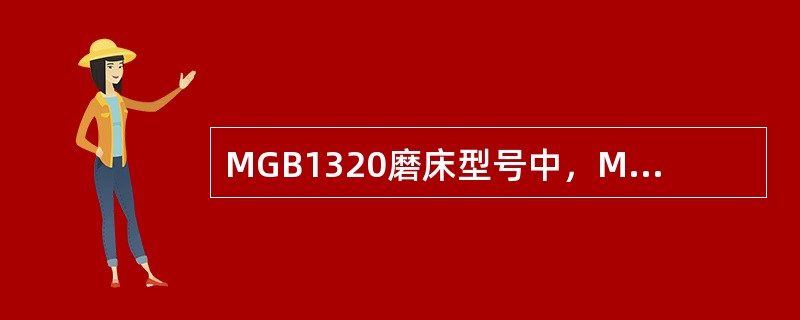 MGB1320磨床型号中，M...